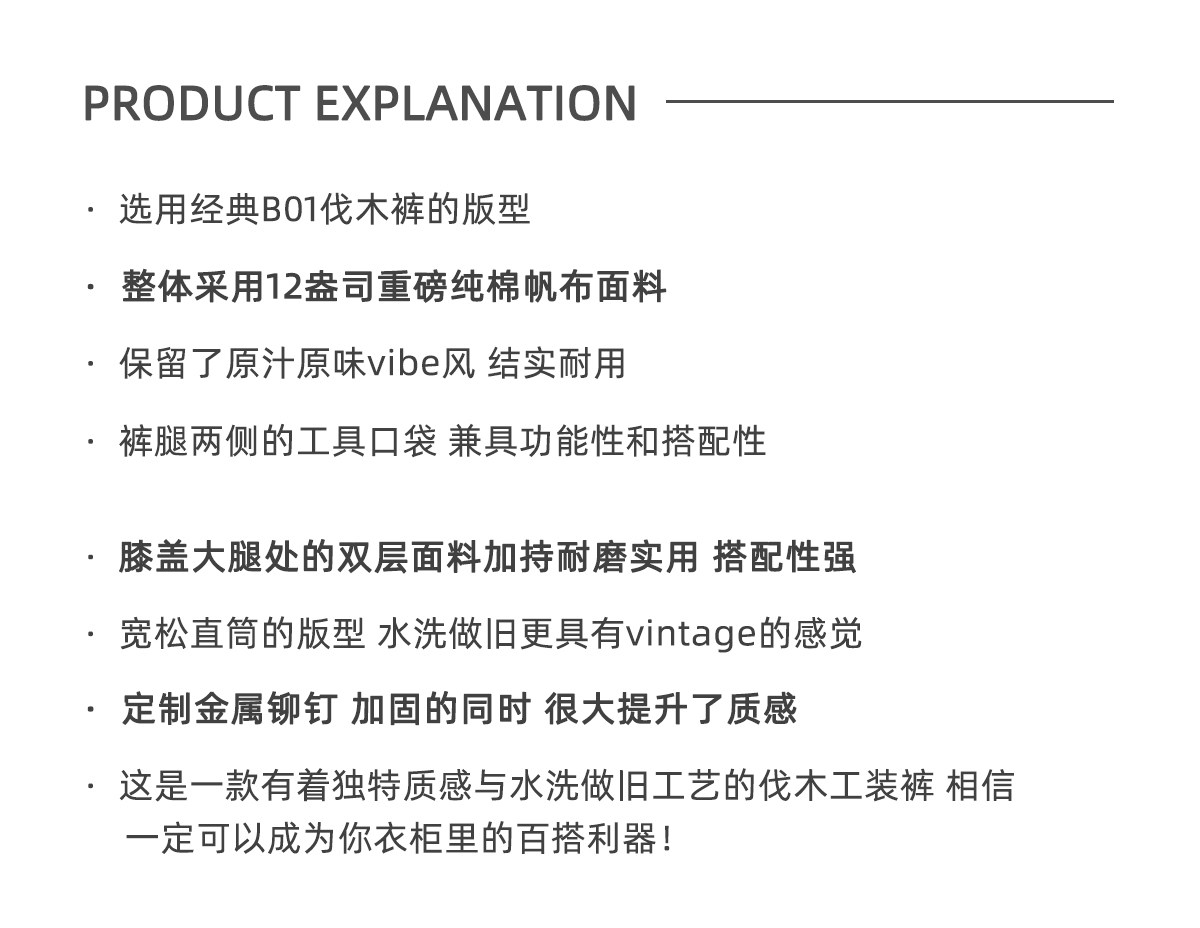 PRODUCT EXPLANATION

· 选用经典B01伐木裤的版型

· 整体采用12盎司重磅纯棉帆布面料

· 保留了原汁原味vibe风 结实耐用

· 裤腿两侧的工具口袋 兼具功能性和搭配性

· 膝盖大腿处的双层面料加持耐磨实用 搭配性强

· 宽松直筒的版型 水洗做旧更具有vintage的感觉

· 定制金属铆钉 加固的同时 很大提升了质感

· 这是一款有着独特质感与水洗做旧工艺的伐木工装裤 相信一定可以成为你衣柜里的百搭利器！